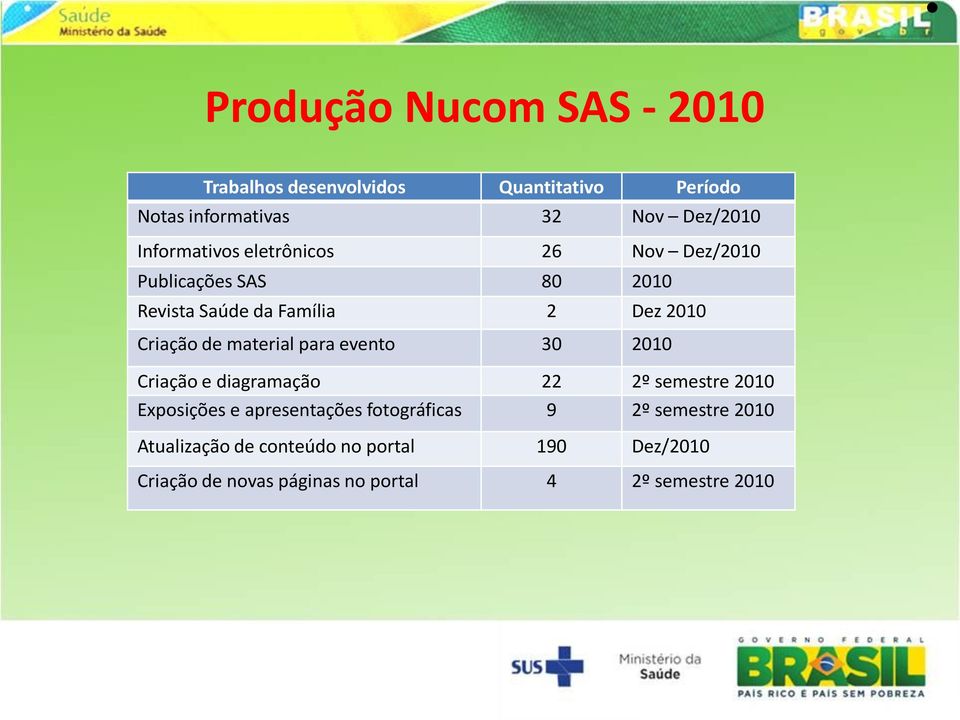 Saúde
Ministério da Saúde

BRASIL
.gov.br

Produção Nucom SAS - 2010

| Trabalhos desenvolvidos | Quantitativo | Período |
|---|---|---|
| Notas informativas | 32 | Nov – Dez/2010 |
| Informativos eletrônicos | 26 | Nov – Dez/2010 |
| Publicações SAS | 80 | 2010 |
| Revista Saúde da Família | 2 | Dez 2010 |
| Criação de material para evento | 30 | 2010 |
| Criação e diagramação | 22 | 2º semestre 2010 |
| Exposições e apresentações fotográficas | 9 | 2º semestre 2010 |
| Atualização de conteúdo no portal | 190 | Dez/2010 |
| Criação de novas páginas no portal | 4 | 2º semestre 2010 |

SUS

Ministério da Saúde

GOVERNO FEDERAL
BRASIL
PAÍS RICO É PAÍS SEM POBREZA